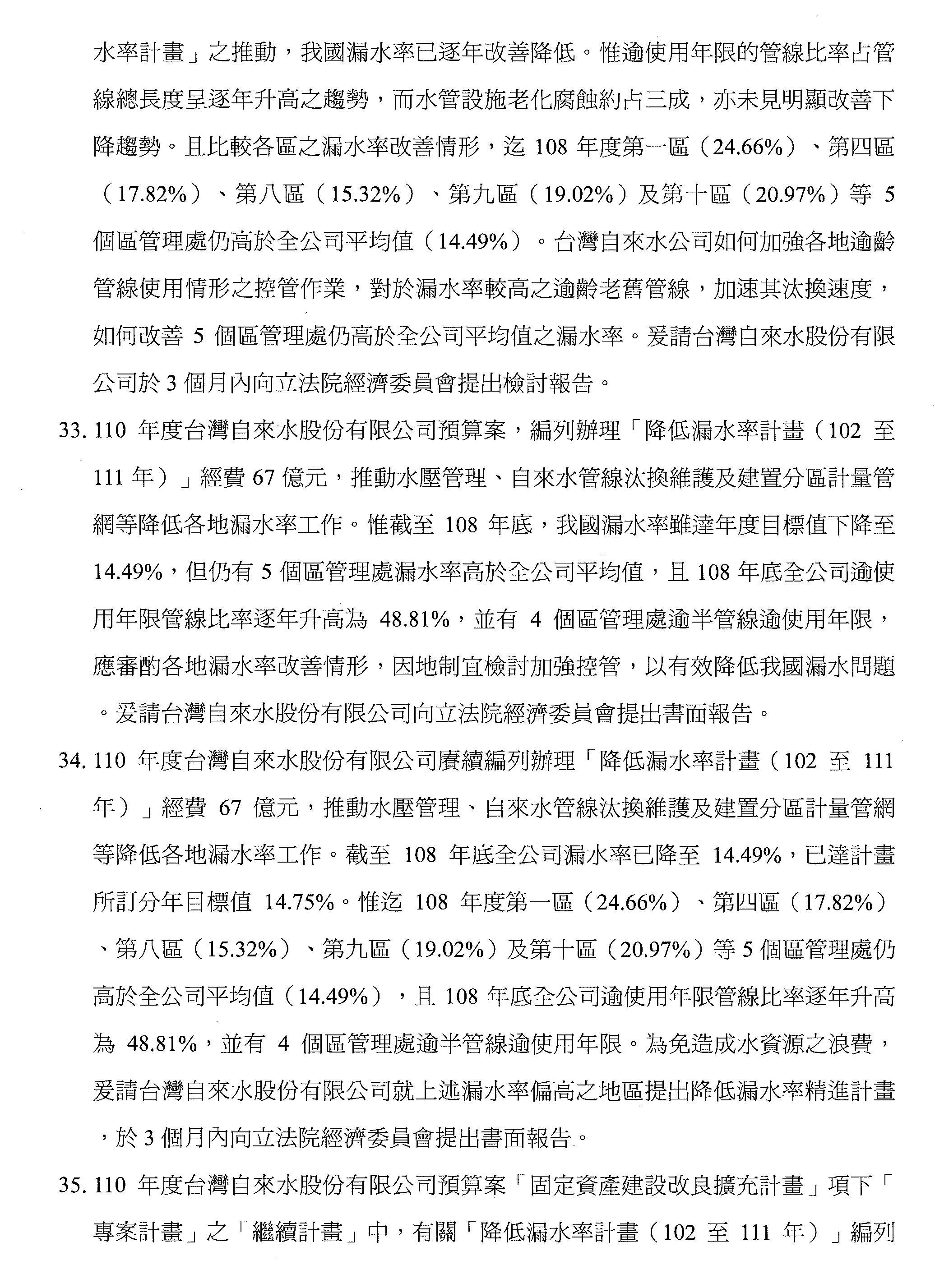 水率計畫」之推動，我國漏水率已逐年改善降低。惟逾使用年限的管線比率占管線總長度呈逐年升高之趨勢，而水管設施老化腐蝕約占三成，亦未見明顯改善下降趨勢。且比較各區之漏水率改善情形，迄 108 年度第一區（24.66%）、第四區（17.82%）、第八區（15.32%）、第九區（19.02%）及第十區（20.97%）等 5 個區管理處仍高於全公司平均值（14.49%）。台灣自來水公司如何加強各地逾齡管線使用情形之控管作業，對於漏水率較高之逾齡老舊管線，加速其汰換速度，如何改善 5 個區管理處仍高於全公司平均值之漏水率。爰請台灣自來水股份有限公司於 3 個月內向立法院經濟委員會提出檢討報告。

33. 110 年度台灣自來水股份有限公司預算案，編列辦理「降低漏水率計畫（102 至 111 年）」經費 67 億元，推動水壓管理、自來水管線汰換維護及建置分區計量管網等降低各地漏水率工作。惟截至 108 年底，我國漏水率雖達年度目標值下降至 14.49%，但仍有 5 個區管理處漏水率高於全公司平均值，且 108 年底全公司逾使用年限管線比率逐年升高為 48.81%，並有 4 個區管理處逾半管線逾使用年限，應審酌各地漏水率改善情形，因地制宜檢討加強控管，以有效降低我國漏水問題。爰請台灣自來水股份有限公司向立法院經濟委員會提出書面報告。

34. 110 年度台灣自來水股份有限公司賡續編列辦理「降低漏水率計畫（102 至 111 年）」經費 67 億元，推動水壓管理、自來水管線汰換維護及建置分區計量管網等降低各地漏水率工作。截至 108 年底全公司漏水率已降至 14.49%，已達計畫所訂分年目標值 14.75%。惟迄 108 年度第一區（24.66%）、第四區（17.82%）、第八區（15.32%）、第九區（19.02%）及第十區（20.97%）等 5 個區管理處仍高於全公司平均值（14.49%），且 108 年底全公司逾使用年限管線比率逐年升高為 48.81%，並有 4 個區管理處逾半管線逾使用年限。為免造成水資源之浪費，爰請台灣自來水股份有限公司就上述漏水率偏高之地區提出降低漏水率精進計畫，於 3 個月內向立法院經濟委員會提出書面報告。

35. 110 年度台灣自來水股份有限公司預算案「固定資產建設改良擴充計畫」項下「專案計畫」之「繼續計畫」中，有關「降低漏水率計畫（102 至 111 年）」編列